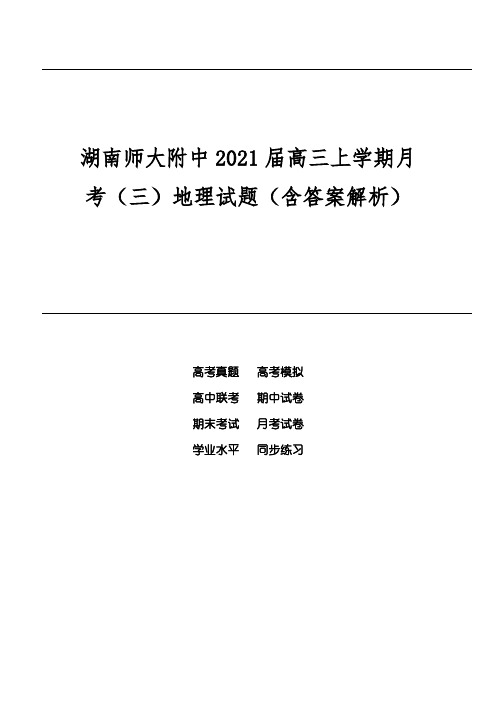 湖南师大附中2021届高三上学期月考（三）地理试题（含答案解析）

高考真题　高考模拟
高中联考　期中试卷
期末考试　月考试卷
学业水平　同步练习